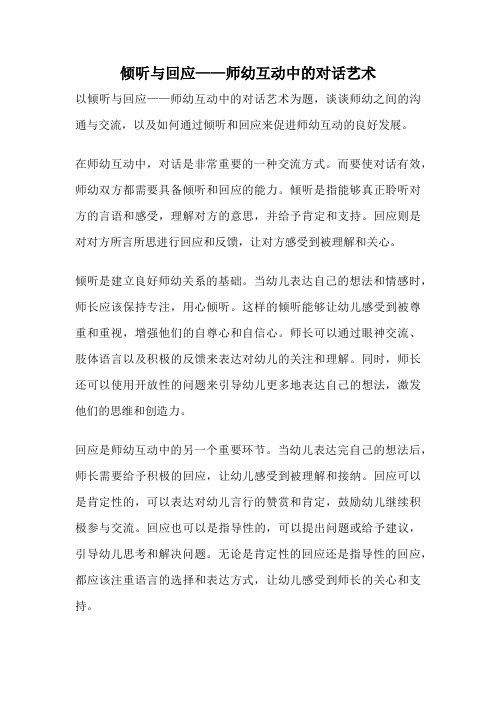 倾听与回应——师幼互动中的对话艺术

以倾听与回应——师幼互动中的对话艺术为题，谈谈师幼之间的沟通与交流，以及如何通过倾听和回应来促进师幼互动的良好发展。

在师幼互动中，对话是非常重要的一种交流方式。而要使对话有效，师幼双方都需要具备倾听和回应的能力。倾听是指能够真正聆听对方的言语和感受，理解对方的意思，并给予肯定和支持。回应则是对对方所言所思进行回应和反馈，让对方感受到被理解和关心。

倾听是建立良好师幼关系的基础。当幼儿表达自己的想法和情感时，师长应该保持专注，用心倾听。这样的倾听能够让幼儿感受到被尊重和重视，增强他们的自尊心和自信心。师长可以通过眼神交流、肢体语言以及积极的反馈来表达对幼儿的关注和理解。同时，师长还可以使用开放性的问题来引导幼儿更多地表达自己的想法，激发他们的思维和创造力。

回应是师幼互动中的另一个重要环节。当幼儿表达完自己的想法后，师长需要给予积极的回应，让幼儿感受到被理解和接纳。回应可以是肯定性的，可以表达对幼儿言行的赞赏和肯定，鼓励幼儿继续积极参与交流。回应也可以是指导性的，可以提出问题或给予建议，引导幼儿思考和解决问题。无论是肯定性的回应还是指导性的回应，都应该注重语言的选择和表达方式，让幼儿感受到师长的关心和支持。